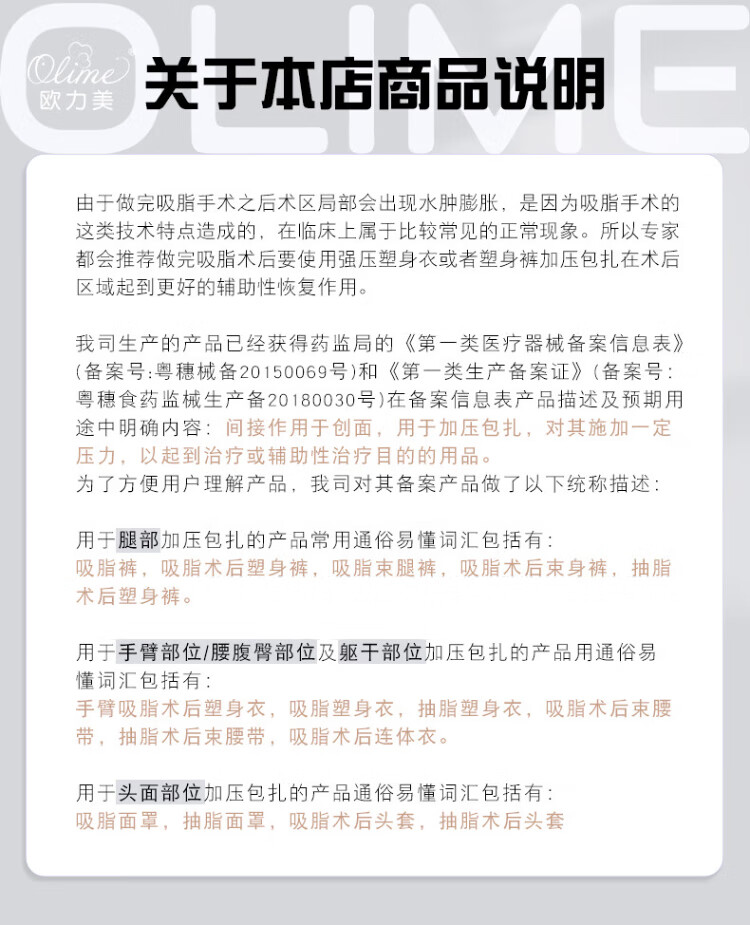 OLIME

Olime
欧力美

关于本店商品说明

由于做完吸脂手术之后术区局部会出现水肿膨胀，是因为吸脂手术的这类技术特点造成的，在临床上属于比较常见的正常现象。所以专家都会推荐做完吸脂术后要使用强压塑身衣或者塑身裤加压包扎在术后区域起到更好的辅助性恢复作用。

我司生产的产品已经获得药监局的《第一类医疗器械备案信息表》(备案号:粤穗械备20150069号)和《第一类生产备案证》(备案号:粤穗食药监械生产备20180030号)在备案信息表产品描述及预期用途中明确内容：间接作用于创面，用于加压包扎，对其施加一定压力，以起到治疗或辅助性治疗目的的用品。
为了方便用户理解产品，我司对其备案产品做了以下统称描述：

用于腿部加压包扎的产品常用通俗易懂词汇包括有：
吸脂裤，吸脂术后塑身裤，吸脂束腿裤，吸脂术后束身裤，抽脂术后塑身裤。

用于手臂部位/腰腹臀部位及躯干部位加压包扎的产品用通俗易懂词汇包括有：
手臂吸脂术后塑身衣，吸脂塑身衣，抽脂塑身衣，吸脂术后束腰带，抽脂术后束腰带，吸脂术后连体衣。

用于头面部位加压包扎的产品通俗易懂词汇包括有：
吸脂面罩，抽脂面罩，吸脂术后头套，抽脂术后头套